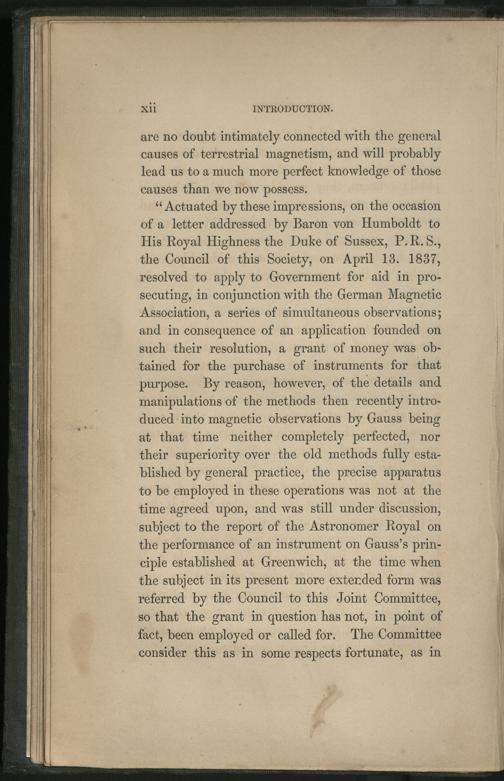 xii INTRODUCTION.

are no doubt intimately connected with the general causes of terrestrial magnetism, and will probably lead us to a much more perfect knowledge of those causes than we now possess.

"Actuated by these impressions, on the occasion of a letter addressed by Baron von Humboldt to His Royal Highness the Duke of Sussex, P.R.S., the Council of this Society, on April 13. 1837, resolved to apply to Government for aid in prosecuting, in conjunction with the German Magnetic Association, a series of simultaneous observations; and in consequence of an application founded on such their resolution, a grant of money was obtained for the purchase of instruments for that purpose. By reason, however, of the details and manipulations of the methods then recently introduced into magnetic observations by Gauss being at that time neither completely perfected, nor their superiority over the old methods fully established by general practice, the precise apparatus to be employed in these operations was not at the time agreed upon, and was still under discussion, subject to the report of the Astronomer Royal on the performance of an instrument on Gauss's principle established at Greenwich, at the time when the subject in its present more extended form was referred by the Council to this Joint Committee, so that the grant in question has not, in point of fact, been employed or called for. The Committee consider this as in some respects fortunate, as in